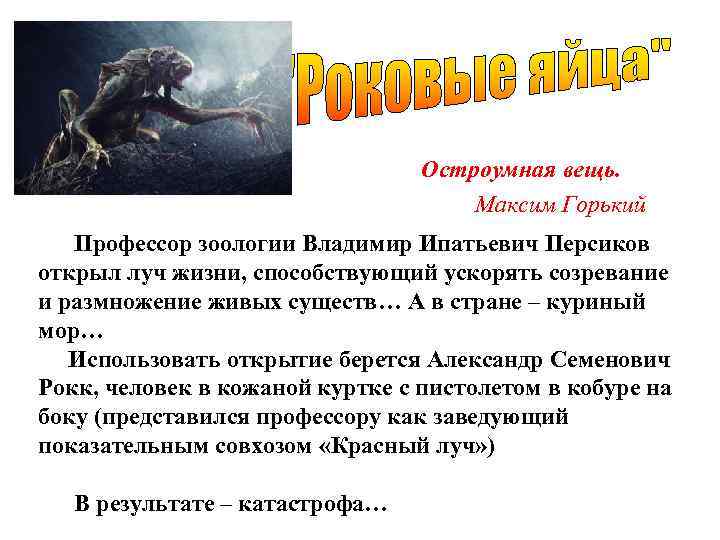 "Роковые яйца"

Остроумная вещь.
Максим Горький

Профессор зоологии Владимир Ипатьевич Персиков открыл луч жизни, способствующий ускорять созревание и размножение живых существ… А в стране – куриный мор…

Использовать открытие берется Александр Семенович Рокк, человек в кожаной куртке с пистолетом в кобуре на боку (представился профессору как заведующий показательным совхозом «Красный луч»)

В результате – катастрофа…